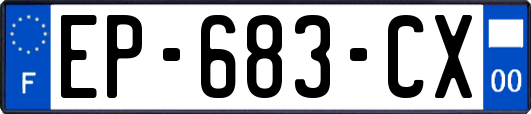 F
EP-683-CX
00